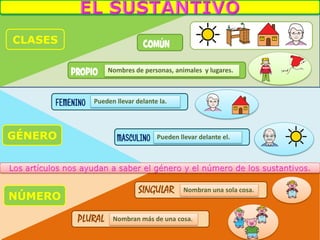 EL SUSTANTIVO

CLASES

COMÚN

PROPIO Nombres de personas, animales y lugares.

FEMENINO Pueden llevar delante la.

GÉNERO

MASCULINO Pueden llevar delante el.

Los artículos nos ayudan a saber el género y el número de los sustantivos.

NÚMERO

SINGULAR Nombran una sola cosa.

PLURAL Nombran más de una cosa.